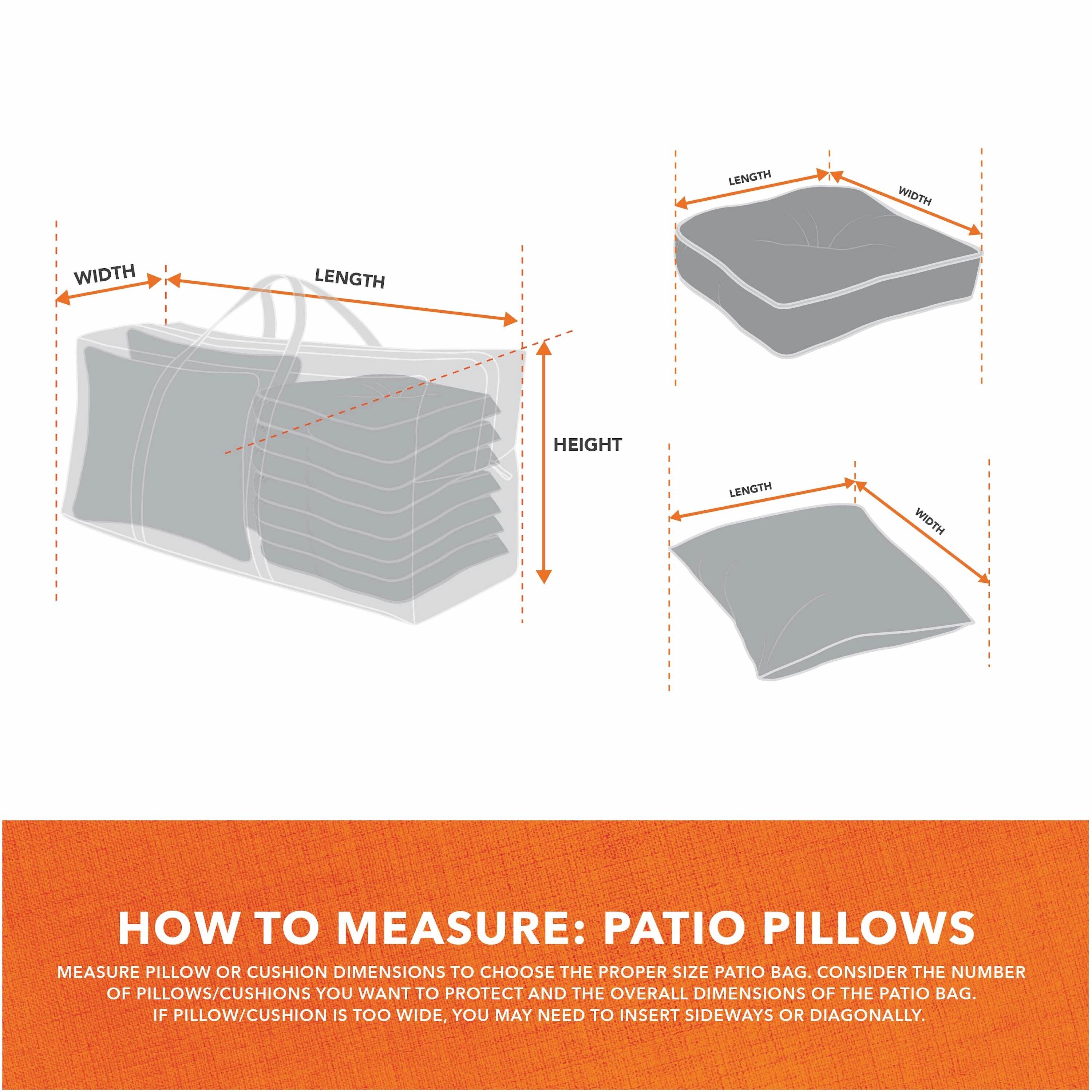 WIDTH
LENGTH
HEIGHT

LENGTH
WIDTH

LENGTH
WIDTH

HOW TO MEASURE: PATIO PILLOWS

MEASURE PILLOW OR CUSHION DIMENSIONS TO CHOOSE THE PROPER SIZE PATIO BAG. CONSIDER THE NUMBER OF PILLOWS/CUSHIONS YOU WANT TO PROTECT AND THE OVERALL DIMENSIONS OF THE PATIO BAG. IF PILLOW/CUSHION IS TOO WIDE, YOU MAY NEED TO INSERT SIDEWAYS OR DIAGONALLY.